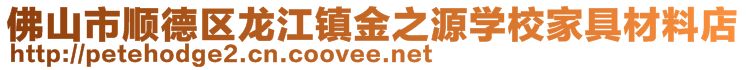 佛山市顺德区龙江镇金之源学校家具材料店
http://petehodge2.cn.coovee.net